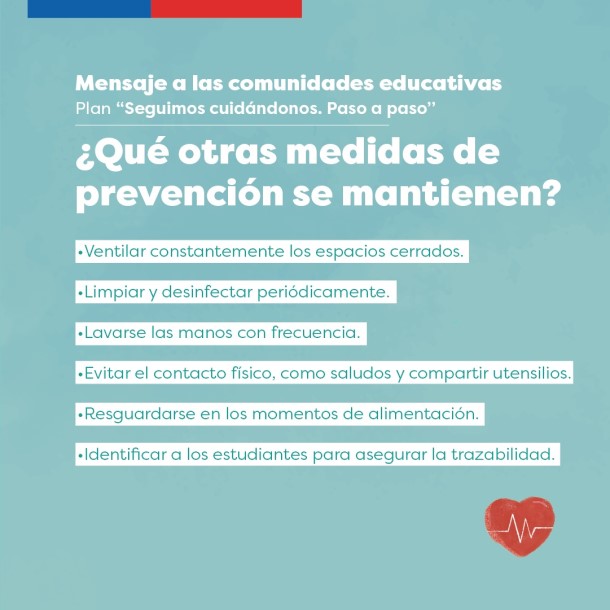 Mensaje a las comunidades educativas
Plan “Seguimos cuidándonos. Paso a paso”

¿Qué otras medidas de prevención se mantienen?

•Ventilar constantemente los espacios cerrados.

•Limpiar y desinfectar periódicamente.

•Lavarse las manos con frecuencia.

•Evitar el contacto físico, como saludos y compartir utensilios.

•Resguardarse en los momentos de alimentación.

•Identificar a los estudiantes para asegurar la trazabilidad.